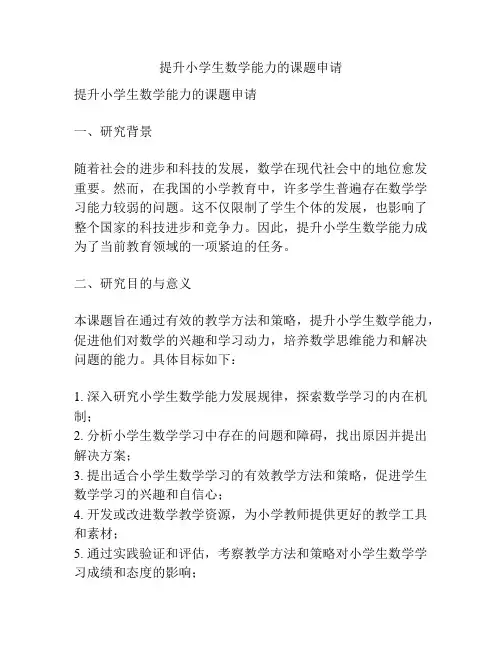 提升小学生数学能力的课题申请

提升小学生数学能力的课题申请

一、研究背景

随着社会的进步和科技的发展，数学在现代社会中的地位愈发重要。然而，在我国的小学教育中，许多学生普遍存在数学学习能力较弱的问题。这不仅限制了学生个体的发展，也影响了整个国家的科技进步和竞争力。因此，提升小学生数学能力成为了当前教育领域的一项紧迫的任务。

二、研究目的与意义

本课题旨在通过有效的教学方法和策略，提升小学生数学能力，促进他们对数学的兴趣和学习动力，培养数学思维能力和解决问题的能力。具体目标如下：

1. 深入研究小学生数学能力发展规律，探索数学学习的内在机制；
2. 分析小学生数学学习中存在的问题和障碍，找出原因并提出解决方案；
3. 提出适合小学生数学学习的有效教学方法和策略，促进学生数学学习的兴趣和自信心；
4. 开发或改进数学教学资源，为小学教师提供更好的教学工具和素材；
5. 通过实践验证和评估，考察教学方法和策略对小学生数学学习成绩和态度的影响；